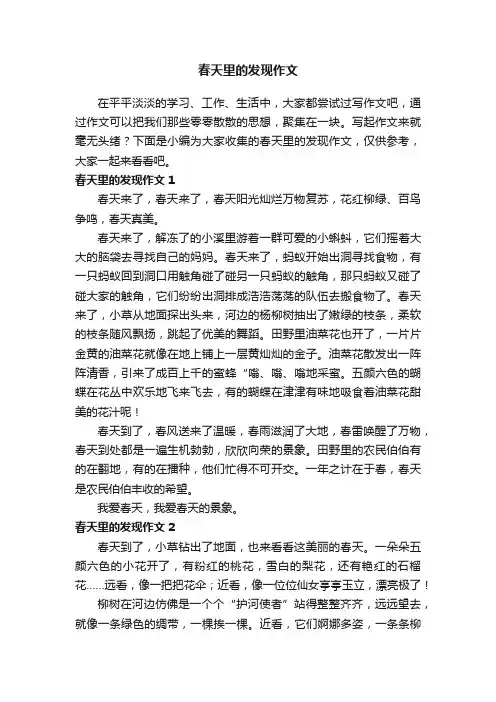 春天里的发现作文

在平平淡淡的学习、工作、生活中，大家都尝试过写作文吧，通过作文可以把我们那些零零散散的思想，聚集在一块。写起作文来就毫无头绪？下面是小编为大家收集的春天里的发现作文，仅供参考，大家一起来看看吧。

春天里的发现作文 1

春天来了，春天来了，春天阳光灿烂万物复苏，花红柳绿、百鸟争鸣，春天真美。

春天来了，解冻了的小溪里游着一群可爱的小蝌蚪，它们摇着大大的脑袋去寻找自己的妈妈。春天来了，蚂蚁开始出洞寻找食物，有一只蚂蚁回到洞口用触角碰了碰另一只蚂蚁的触角，那只蚂蚁又碰了碰大家的触角，它们纷纷出洞排成浩浩荡荡的队伍去搬食物了。春天来了，小草从地面探出头来，河边的杨柳树抽出了嫩绿的枝条，柔软的枝条随风飘扬，跳起了优美的舞蹈。田野里油菜花也开了，一片片金黄的油菜花就像在地上铺上一层黄灿灿的金子。油菜花散发出一阵阵清香，引来了成百上千的蜜蜂“嗡、嗡、嗡地采蜜。五颜六色的蝴蝶在花丛中欢乐地飞来飞去，有的蝴蝶在津津有味地吸食着油菜花甜美的花汁呢！

春天到了，春风送来了温暖，春雨滋润了大地，春雷唤醒了万物，春天到处都是一遍生机勃勃，欣欣向荣的景象。田野里的农民伯伯有的在翻地，有的在播种，他们忙得不可开交。一年之计在于春，春天是农民伯伯丰收的希望。

我爱春天，我爱春天的景象。

春天里的发现作文 2

春天到了，小草钻出了地面，也来看看这美丽的春天。一朵朵五颜六色的小花开了，有粉红的桃花，雪白的梨花，还有艳红的石榴花......远看，像一把把花伞；近看，像一位位仙女亭亭玉立，漂亮极了！

柳树在河边仿佛是一个个“护河使者”站得整整齐齐，远远望去，就像一条绿色的绸带，一棵挨一棵。近看，它们婀娜多姿，一条条柳